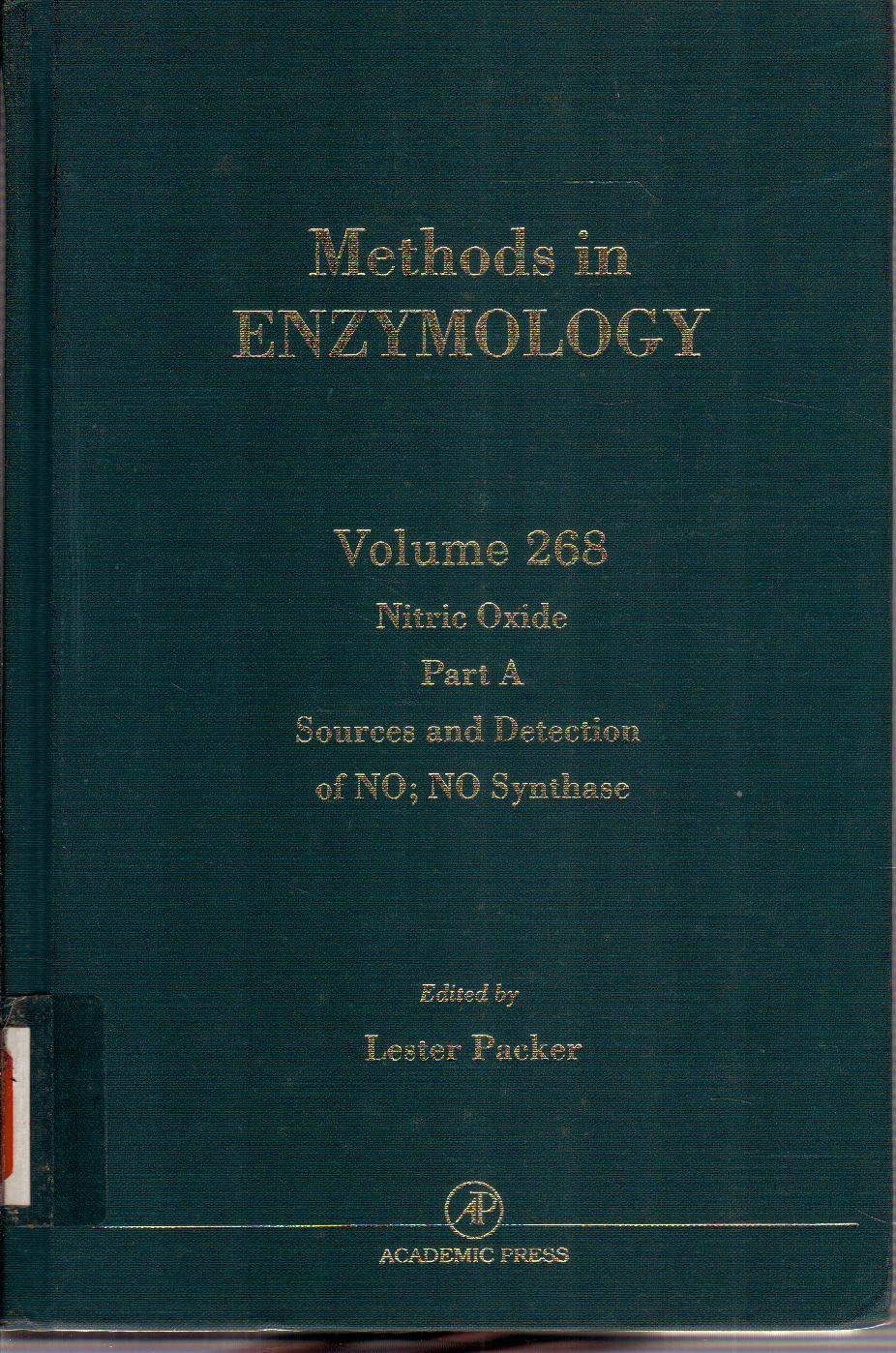 Methods in
ENZYMOLOGY

Volume 268
Nitric Oxide
Part A
Sources and Detection
of NO; NO Synthase

Edited by
Lester Packer

AP
ACADEMIC PRESS